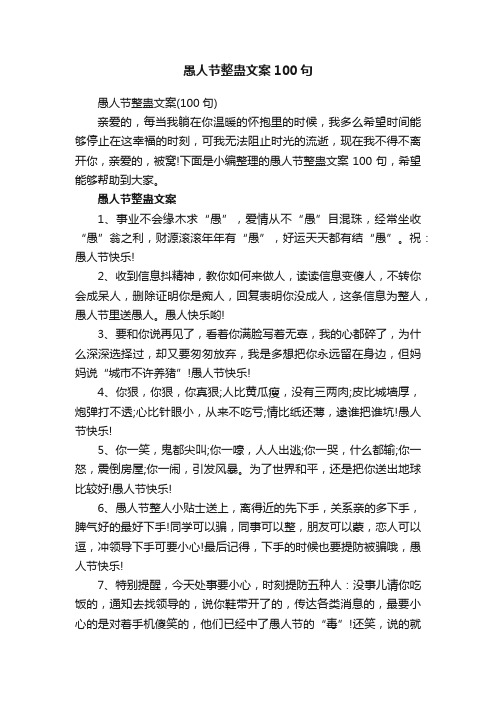 愚人节整蛊文案100句

愚人节整蛊文案(100句)

亲爱的，每当我躺在你温暖的怀抱里的时候，我多么希望时间能够停止在这幸福的时刻，可我无法阻止时光的流逝，现在我不得不离开你，亲爱的，被窝!下面是小编整理的愚人节整蛊文案100句，希望能够帮助到大家。

愚人节整蛊文案

1、事业不会缘木求“愚”，爱情从不“愚”目混珠，经常坐收“愚”翁之利，财源滚滚年年有“愚”，好运天天都有结“愚”。祝：愚人节快乐!

2、收到信息抖精神，教你如何来做人，读读信息变傻人，不转你会成呆人，删除证明你是痴人，回复表明你没成人，这条信息为整人，愚人节里送愚人。愚人快乐哟!

3、要和你说再见了，看着你满脸写着无辜，我的心都碎了，为什么深深选择过，却又要匆匆放弃，我是多想把你永远留在身边，但妈妈说“城市不许养猪”!愚人节快乐!

4、你狠，你狠，你真狠;人比黄瓜瘦，没有三两肉;皮比城墙厚，炮弹打不透;心比针眼小，从来不吃亏;情比纸还薄，逮谁把谁坑!愚人节快乐!

5、你一笑，鬼都尖叫;你一嚎，人人出逃;你一哭，什么都输;你一怒，震倒房屋;你一闹，引发风暴。为了世界和平，还是把你送出地球比较好!愚人节快乐!

6、愚人节整人小贴士送上，离得近的先下手，关系亲的多下手，脾气好的最好下手!同学可以骗，同事可以整，朋友可以蒙，恋人可以逗，冲领导下手可要小心!最后记得，下手的时候也要提防被骗哦，愚人节快乐!

7、特别提醒，今天处事要小心，时刻提防五种人：没事儿请你吃饭的，通知去找领导的，说你鞋带开了的，传达各类消息的，最要小心的是对着手机傻笑的，他们已经中了愚人节的“毒”!还笑，说的就